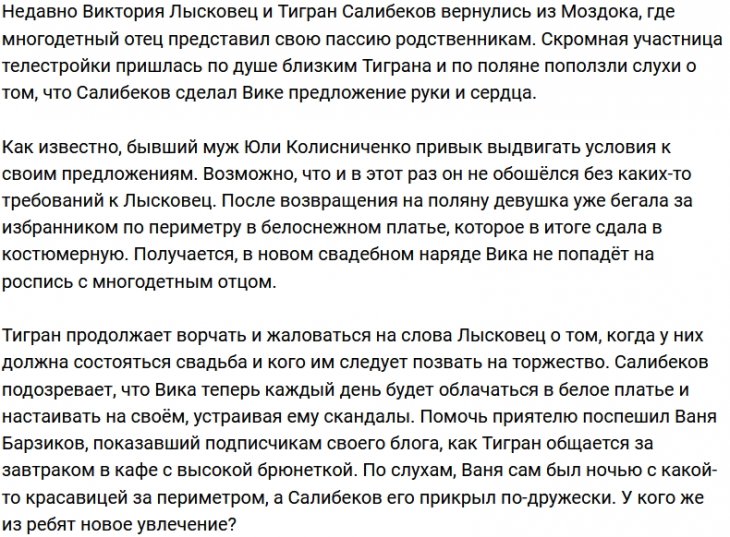 Недавно Виктория Лысковец и Тигран Салибеков вернулись из Моздока, где многодетный отец представил свою пассию родственникам. Скромная участница телестройки пришлась по душе близким Тиграна и по поляне поползли слухи о том, что Салибеков сделал Вике предложение руки и сердца.

Как известно, бывший муж Юли Колисниченко привык выдвигать условия к своим предложениям. Возможно, что и в этот раз он не обошёлся без каких-то требований к Лысковец. После возвращения на поляну девушка уже бегала за избранником по периметру в белоснежном платье, которое в итоге сдала в костюмерную. Получается, в новом свадебном наряде Вика не попадёт на роспись с многодетным отцом.

Тигран продолжает ворчать и жаловаться на слова Лысковец о том, когда у них должна состояться свадьба и кого им следует позвать на торжество. Салибеков подозревает, что Вика теперь каждый день будет облачаться в белое платье и настаивать на своём, устраивая ему скандалы. Помочь приятелю поспешил Ваня Барзиков, показавший подписчикам своего блога, как Тигран общается за завтраком в кафе с высокой брюнеткой. По слухам, Ваня сам был ночью с какой-то красавицей за периметром, а Салибеков его прикрыл по-дружески. У кого же из ребят новое увлечение?